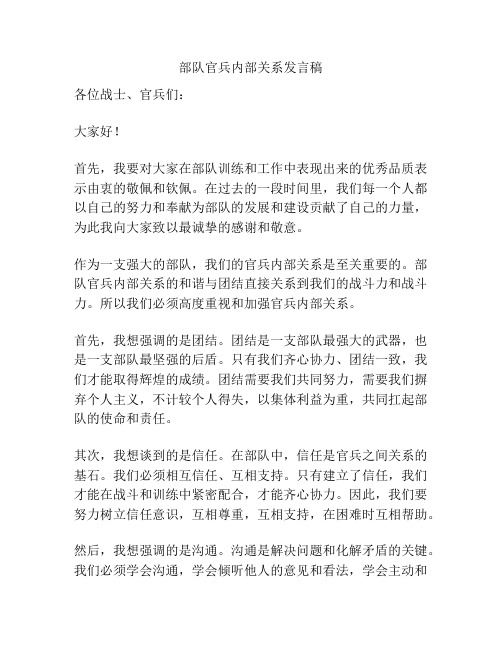 部队官兵内部关系发言稿

各位战士、官兵们：

大家好！

首先，我要对大家在部队训练和工作中表现出来的优秀品质表示由衷的敬佩和钦佩。在过去的一段时间里，我们每一个人都以自己的努力和奉献为部队的发展和建设贡献了自己的力量，为此我向大家致以最诚挚的感谢和敬意。

作为一支强大的部队，我们的官兵内部关系是至关重要的。部队官兵内部关系的和谐与团结直接关系到我们的战斗力和战斗力。所以我们必须高度重视和加强官兵内部关系。

首先，我想强调的是团结。团结是一支部队最强大的武器，也是一支部队最坚强的后盾。只有我们齐心协力、团结一致，我们才能取得辉煌的成绩。团结需要我们共同努力，需要我们摒弃个人主义，不计较个人得失，以集体利益为重，共同扛起部队的使命和责任。

其次，我想谈到的是信任。在部队中，信任是官兵之间关系的基石。我们必须相互信任、互相支持。只有建立了信任，我们才能在战斗和训练中紧密配合，才能齐心协力。因此，我们要努力树立信任意识，互相尊重，互相支持，在困难时互相帮助。

然后，我想强调的是沟通。沟通是解决问题和化解矛盾的关键。我们必须学会沟通，学会倾听他人的意见和看法，学会主动和